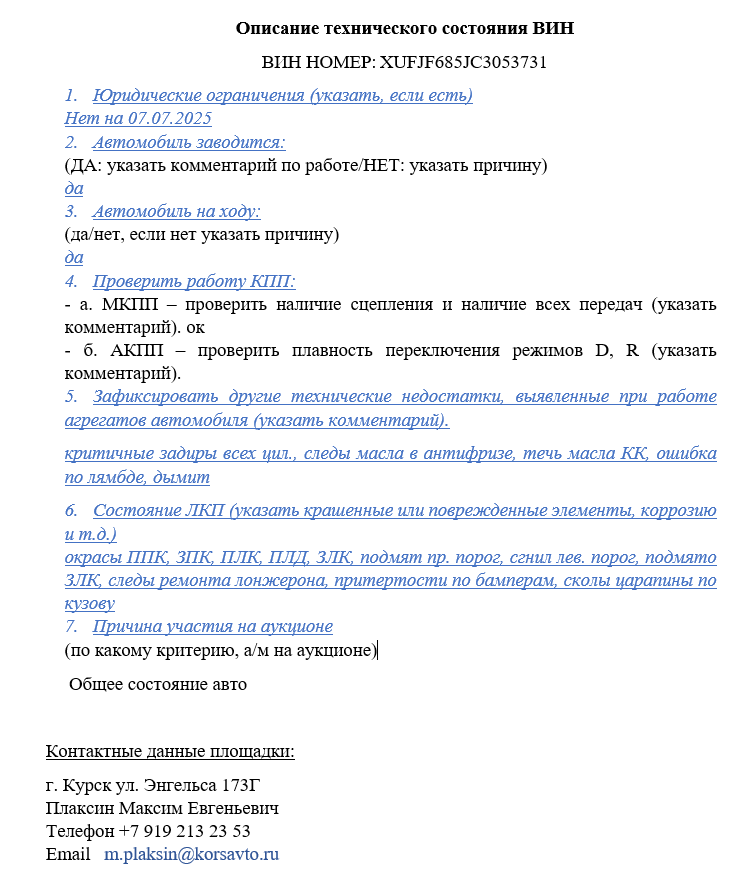 Описание технического состояния ВИН

ВИН НОМЕР: XUFJF685JC3053731

1. Юридические ограничения (указать, если есть)
Нет на 07.07.2025
2. Автомобиль заводится:
(ДА: указать комментарий по работе/НЕТ: указать причину)
да
3. Автомобиль на ходу:
(да/нет, если нет указать причину)
да
4. Проверить работу КПП:
- а. МКПП – проверить наличие сцепления и наличие всех передач (указать комментарий). ок
- б. АКПП – проверить плавность переключения режимов D, R (указать комментарий).
5. Зафиксировать другие технические недостатки, выявленные при работе агрегатов автомобиля (указать комментарий).

критичные задиры всех цил., следы масла в антифризе, течь масла КК, ошибка по лямбде, дымит

6. Состояние ЛКП (указать крашенные или поврежденные элементы, коррозию и т.д.)
окрасы ППК, ЗПК, ПЛК, ПЛД, ЗЛК, подмят пр. порог, сгнил лев. порог, подмято ЗЛК, следы ремонта лонжерона, притертости по бамперам, сколы царапины по кузову
7. Причина участия на аукционе
(по какому критерию, а/м на аукционе)

Общее состояние авто

Контактные данные площадки:

г. Курск ул. Энгельса 173Г
Плаксин Максим Евгеньевич
Телефон +7 919 213 23 53
Email m.plaksin@korsavto.ru